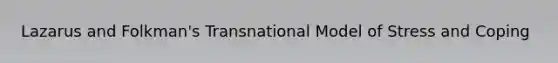 Lazarus and Folkman's Transnational Model of Stress and Coping